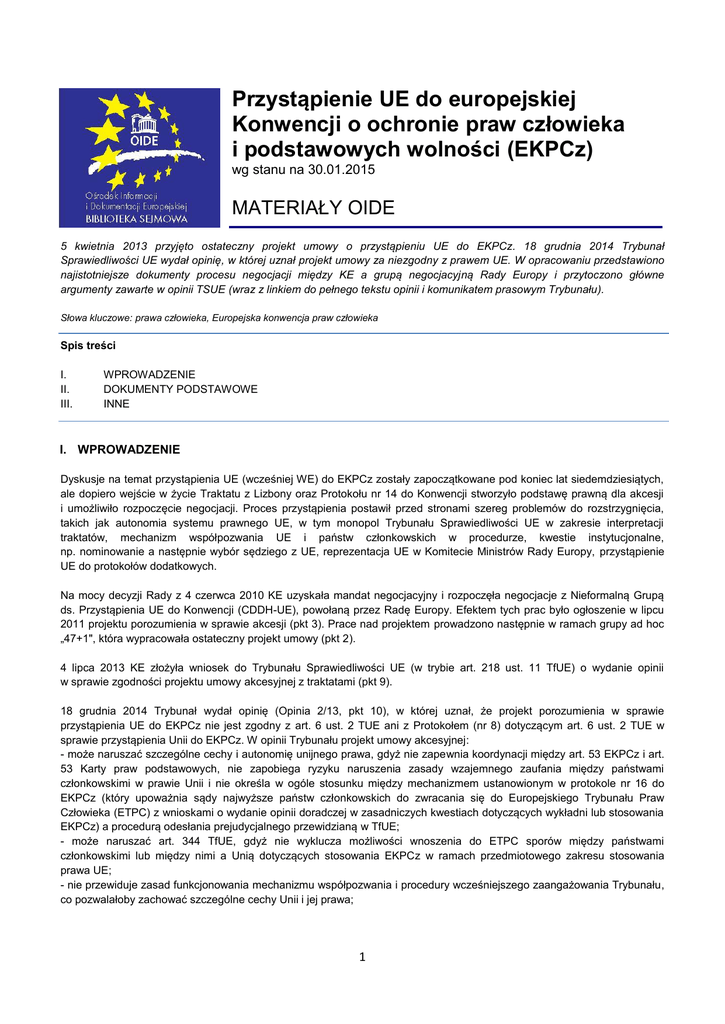 OIDE

Ośrodek Informacji i Dokumentacji Europejskiej
BIBLIOTEKA SEJMOWA

Przystąpienie UE do europejskiej Konwencji o ochronie praw człowieka i podstawowych wolności (EKPCz)
wg stanu na 30.01.2015

MATERIAŁY OIDE

5 kwietnia 2013 przyjęto ostateczny projekt umowy o przystąpieniu UE do EKPCz. 18 grudnia 2014 Trybunał Sprawiedliwości UE wydał opinię, w której uznał projekt umowy za niezgodny z prawem UE. W opracowaniu przedstawiono najistotniejsze dokumenty procesu negocjacji między KE a grupą negocjacyjną Rady Europy i przytoczono główne argumenty zawarte w opinii TSUE (wraz z linkiem do pełnego tekstu opinii i komunikatem prasowym Trybunału).

Słowa kluczowe: prawa człowieka, Europejska konwencja praw człowieka

Spis treści

I. WPROWADZENIE
II. DOKUMENTY PODSTAWOWE
III. INNE

I. WPROWADZENIE

Dyskusje na temat przystąpienia UE (wcześniej WE) do EKPCz zostały zapoczątkowane pod koniec lat siedemdziesiątych, ale dopiero wejście w życie Traktatu z Lizbony oraz Protokołu nr 14 do Konwencji stworzyło podstawę prawną dla akcesji i umożliwiło rozpoczęcie negocjacji. Proces przystąpienia postawił przed stronami szereg problemów do rozstrzygnięcia, takich jak autonomia systemu prawnego UE, w tym monopol Trybunału Sprawiedliwości UE w zakresie interpretacji traktatów, mechanizm współpozwania UE i państw członkowskich w procedurze, kwestie instytucjonalne, np. nominowanie a następnie wybór sędziego z UE, reprezentacja UE w Komitecie Ministrów Rady Europy, przystąpienie UE do protokołów dodatkowych.

Na mocy decyzji Rady z 4 czerwca 2010 KE uzyskała mandat negocjacyjny i rozpoczęła negocjacje z Nieformalną Grupą ds. Przystąpienia UE do Konwencji (CDDH-UE), powołaną przez Radę Europy. Efektem tych prac było ogłoszenie w lipcu 2011 projektu porozumienia w sprawie akcesji (pkt 3). Prace nad projektem prowadzono następnie w ramach grupy ad hoc „47+1", która wypracowała ostateczny projekt umowy (pkt 2).

4 lipca 2013 KE złożyła wniosek do Trybunału Sprawiedliwości UE (w trybie art. 218 ust. 11 TfUE) o wydanie opinii w sprawie zgodności projektu umowy akcesyjnej z traktatami (pkt 9).

18 grudnia 2014 Trybunał wydał opinię (Opinia 2/13, pkt 10), w której uznał, że projekt porozumienia w sprawie przystąpienia UE do EKPCz nie jest zgodny z art. 6 ust. 2 TUE ani z Protokołem (nr 8) dotyczącym art. 6 ust. 2 TUE w sprawie przystąpienia Unii do EKPCz. W opinii Trybunału projekt umowy akcesyjnej:
- może naruszać szczególne cechy i autonomię unijnego prawa, gdyż nie zapewnia koordynacji między art. 53 EKPCz i art. 53 Karty praw podstawowych, nie zapobiega ryzyku naruszenia zasady wzajemnego zaufania między państwami członkowskimi w prawie Unii i nie określa w ogóle stosunku między mechanizmem ustanowionym w protokole nr 16 do EKPCz (który upoważnia sądy najwyższe państw członkowskich do zwracania się do Europejskiego Trybunału Praw Człowieka (ETPC) z wnioskami o wydanie opinii doradczej w zasadniczych kwestiach dotyczących wykładni lub stosowania EKPCz) a procedurą odesłania prejudycjalnego przewidzianą w TfUE;
- może naruszać art. 344 TfUE, gdyż nie wyklucza możliwości wnoszenia do ETPC sporów między państwami członkowskimi lub między nimi a Unią dotyczących stosowania EKPCz w ramach przedmiotowego zakresu stosowania prawa UE;
- nie przewiduje zasad funkcjonowania mechanizmu współpozwania i procedury wcześniejszego zaangażowania Trybunału, co pozwalałoby zachować szczególne cechy Unii i jej prawa;

1